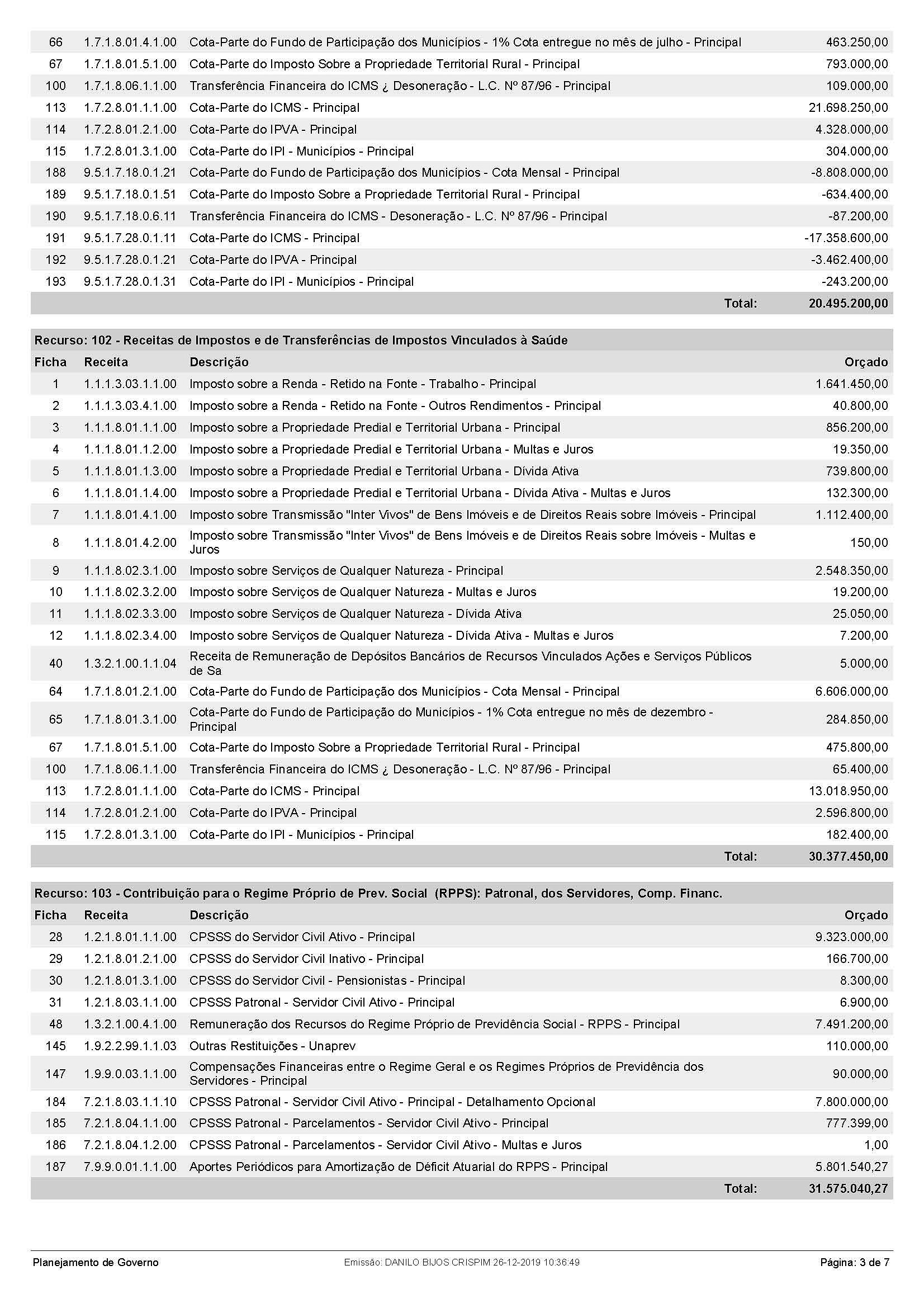 | | | | |
|---|---|---|---|
| 66 | 1.7.1.8.01.4.1.00 | Cota-Parte do Fundo de Participação dos Municípios - 1% Cota entregue no mês de julho - Principal | 463.250,00 |
| 67 | 1.7.1.8.01.5.1.00 | Cota-Parte do Imposto Sobre a Propriedade Territorial Rural - Principal | 793.000,00 |
| 100 | 1.7.1.8.06.1.1.00 | Transferência Financeira do ICMS ¿ Desoneração - L.C. Nº 87/96 - Principal | 109.000,00 |
| 113 | 1.7.2.8.01.1.1.00 | Cota-Parte do ICMS - Principal | 21.698.250,00 |
| 114 | 1.7.2.8.01.2.1.00 | Cota-Parte do IPVA - Principal | 4.328.000,00 |
| 115 | 1.7.2.8.01.3.1.00 | Cota-Parte do IPI - Municípios - Principal | 304.000,00 |
| 188 | 9.5.1.7.18.0.1.21 | Cota-Parte do Fundo de Participação dos Municípios - Cota Mensal - Principal | -8.808.000,00 |
| 189 | 9.5.1.7.18.0.1.51 | Cota-Parte do Imposto Sobre a Propriedade Territorial Rural - Principal | -634.400,00 |
| 190 | 9.5.1.7.18.0.6.11 | Transferência Financeira do ICMS - Desoneração - L.C. Nº 87/96 - Principal | -87.200,00 |
| 191 | 9.5.1.7.28.0.1.11 | Cota-Parte do ICMS - Principal | -17.358.600,00 |
| 192 | 9.5.1.7.28.0.1.21 | Cota-Parte do IPVA - Principal | -3.462.400,00 |
| 193 | 9.5.1.7.28.0.1.31 | Cota-Parte do IPI - Municípios - Principal | -243.200,00 |
| | | Total: | 20.495.200,00 |

Recurso: 102 - Receitas de Impostos e de Transferências de Impostos Vinculados à Saúde

| Ficha | Receita | Descrição | Orçado |
|---|---|---|---|
| 1 | 1.1.1.3.03.1.1.00 | Imposto sobre a Renda - Retido na Fonte - Trabalho - Principal | 1.641.450,00 |
| 2 | 1.1.1.3.03.4.1.00 | Imposto sobre a Renda - Retido na Fonte - Outros Rendimentos - Principal | 40.800,00 |
| 3 | 1.1.1.8.01.1.1.00 | Imposto sobre a Propriedade Predial e Territorial Urbana - Principal | 856.200,00 |
| 4 | 1.1.1.8.01.1.2.00 | Imposto sobre a Propriedade Predial e Territorial Urbana - Multas e Juros | 19.350,00 |
| 5 | 1.1.1.8.01.1.3.00 | Imposto sobre a Propriedade Predial e Territorial Urbana - Dívida Ativa | 739.800,00 |
| 6 | 1.1.1.8.01.1.4.00 | Imposto sobre a Propriedade Predial e Territorial Urbana - Dívida Ativa - Multas e Juros | 132.300,00 |
| 7 | 1.1.1.8.01.4.1.00 | Imposto sobre Transmissão "Inter Vivos" de Bens Imóveis e de Direitos Reais sobre Imóveis - Principal | 1.112.400,00 |
| 8 | 1.1.1.8.01.4.2.00 | Imposto sobre Transmissão "Inter Vivos" de Bens Imóveis e de Direitos Reais sobre Imóveis - Multas e Juros | 150,00 |
| 9 | 1.1.1.8.02.3.1.00 | Imposto sobre Serviços de Qualquer Natureza - Principal | 2.548.350,00 |
| 10 | 1.1.1.8.02.3.2.00 | Imposto sobre Serviços de Qualquer Natureza - Multas e Juros | 19.200,00 |
| 11 | 1.1.1.8.02.3.3.00 | Imposto sobre Serviços de Qualquer Natureza - Dívida Ativa | 25.050,00 |
| 12 | 1.1.1.8.02.3.4.00 | Imposto sobre Serviços de Qualquer Natureza - Dívida Ativa - Multas e Juros | 7.200,00 |
| 40 | 1.3.2.1.00.1.1.04 | Receita de Remuneração de Depósitos Bancários de Recursos Vinculados Ações e Serviços Públicos de Sa | 5.000,00 |
| 64 | 1.7.1.8.01.2.1.00 | Cota-Parte do Fundo de Participação dos Municípios - Cota Mensal - Principal | 6.606.000,00 |
| 65 | 1.7.1.8.01.3.1.00 | Cota-Parte do Fundo de Participação do Municípios - 1% Cota entregue no mês de dezembro - Principal | 284.850,00 |
| 67 | 1.7.1.8.01.5.1.00 | Cota-Parte do Imposto Sobre a Propriedade Territorial Rural - Principal | 475.800,00 |
| 100 | 1.7.1.8.06.1.1.00 | Transferência Financeira do ICMS ¿ Desoneração - L.C. Nº 87/96 - Principal | 65.400,00 |
| 113 | 1.7.2.8.01.1.1.00 | Cota-Parte do ICMS - Principal | 13.018.950,00 |
| 114 | 1.7.2.8.01.2.1.00 | Cota-Parte do IPVA - Principal | 2.596.800,00 |
| 115 | 1.7.2.8.01.3.1.00 | Cota-Parte do IPI - Municípios - Principal | 182.400,00 |
| | | Total: | 30.377.450,00 |

Recurso: 103 - Contribuição para o Regime Próprio de Prev. Social (RPPS): Patronal, dos Servidores, Comp. Financ.

| Ficha | Receita | Descrição | Orçado |
|---|---|---|---|
| 28 | 1.2.1.8.01.1.1.00 | CPSSS do Servidor Civil Ativo - Principal | 9.323.000,00 |
| 29 | 1.2.1.8.01.2.1.00 | CPSSS do Servidor Civil Inativo - Principal | 166.700,00 |
| 30 | 1.2.1.8.01.3.1.00 | CPSSS do Servidor Civil - Pensionistas - Principal | 8.300,00 |
| 31 | 1.2.1.8.03.1.1.00 | CPSSS Patronal - Servidor Civil Ativo - Principal | 6.900,00 |
| 48 | 1.3.2.1.00.4.1.00 | Remuneração dos Recursos do Regime Próprio de Previdência Social - RPPS - Principal | 7.491.200,00 |
| 145 | 1.9.2.2.99.1.1.03 | Outras Restituições - Unaprev | 110.000,00 |
| 147 | 1.9.9.0.03.1.1.00 | Compensações Financeiras entre o Regime Geral e os Regimes Próprios de Previdência dos Servidores - Principal | 90.000,00 |
| 184 | 7.2.1.8.03.1.1.10 | CPSSS Patronal - Servidor Civil Ativo - Principal - Detalhamento Opcional | 7.800.000,00 |
| 185 | 7.2.1.8.04.1.1.00 | CPSSS Patronal - Parcelamentos - Servidor Civil Ativo - Principal | 777.399,00 |
| 186 | 7.2.1.8.04.1.2.00 | CPSSS Patronal - Parcelamentos - Servidor Civil Ativo - Multas e Juros | 1,00 |
| 187 | 7.9.9.0.01.1.1.00 | Aportes Periódicos para Amortização de Déficit Atuarial do RPPS - Principal | 5.801.540,27 |
| | | Total: | 31.575.040,27 |

Planejamento de Governo
Emissão: DANILO BIJOS CRISPIM 26-12-2019 10:36:49
Página: 3 de 7